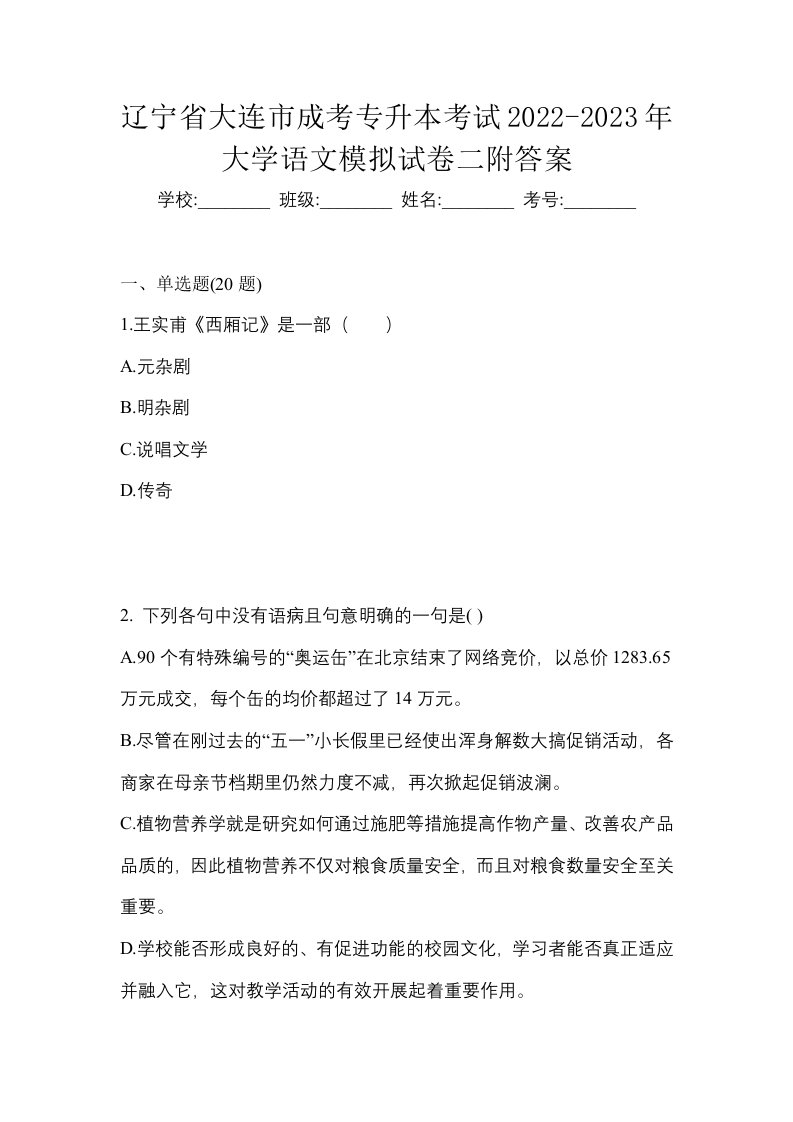 辽宁省大连市成考专升本考试2022-2023年大学语文模拟试卷二附答案

学校:________ 班级:________ 姓名:________ 考号:________

一、单选题(20 题)

1.王实甫《西厢记》是一部（　　）

A.元杂剧

B.明杂剧

C.说唱文学

D.传奇

2. 下列各句中没有语病且句意明确的一句是( )

A.90 个有特殊编号的“奥运缶”在北京结束了网络竞价，以总价 1283.65 万元成交，每个缶的均价都超过了 14 万元。

B.尽管在刚过去的“五一”小长假里已经使出浑身解数大搞促销活动，各商家在母亲节档期里仍然力度不减，再次掀起促销波澜。

C.植物营养学就是研究如何通过施肥等措施提高作物产量、改善农产品品质的，因此植物营养不仅对粮食质量安全，而且对粮食数量安全至关重要。

D.学校能否形成良好的、有促进功能的校园文化，学习者能否真正适应并融入它，这对教学活动的有效开展起着重要作用。